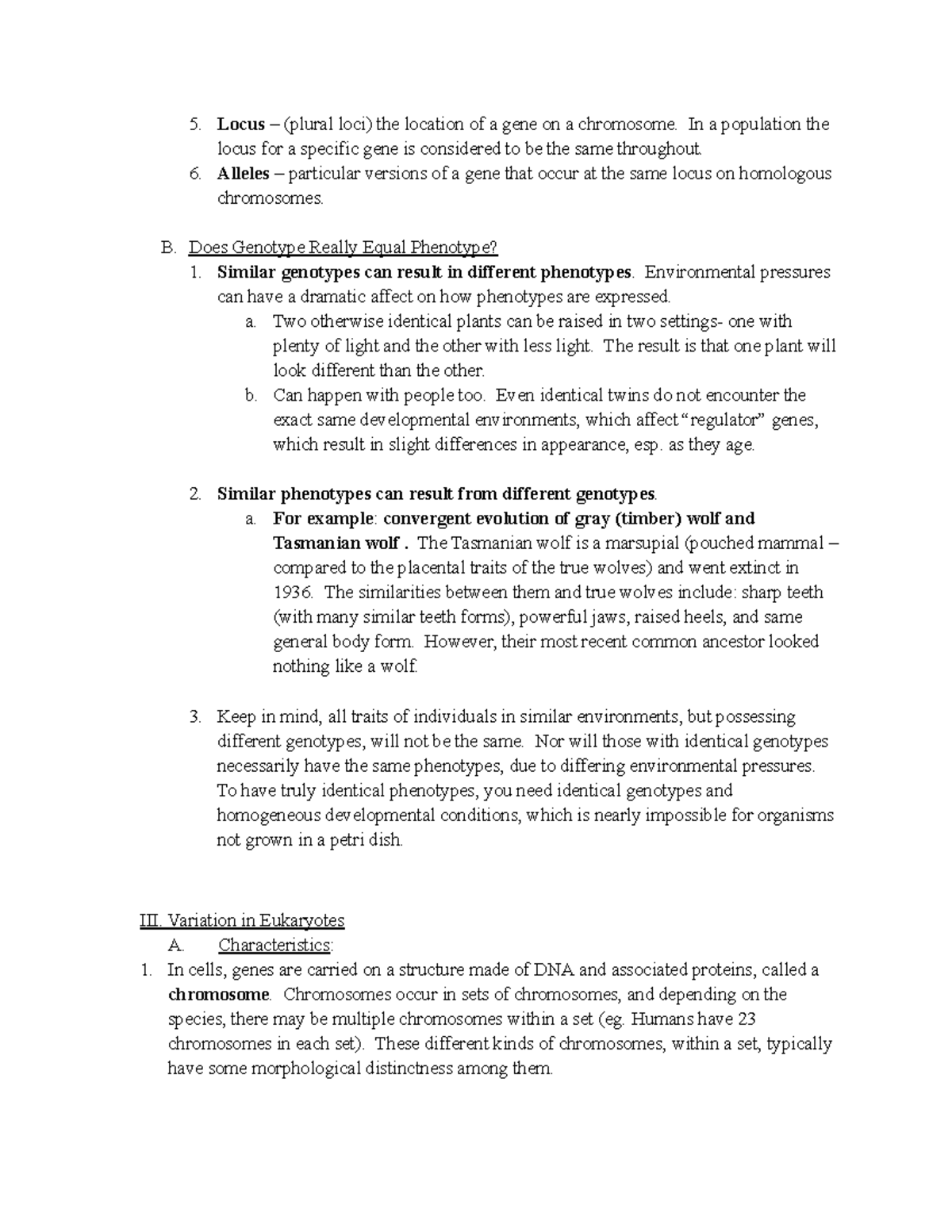 5. Locus – (plural loci) the location of a gene on a chromosome. In a population the locus for a specific gene is considered to be the same throughout.
6. Alleles – particular versions of a gene that occur at the same locus on homologous chromosomes.

B. Does Genotype Really Equal Phenotype?
1. Similar genotypes can result in different phenotypes. Environmental pressures can have a dramatic affect on how phenotypes are expressed.
a. Two otherwise identical plants can be raised in two settings- one with plenty of light and the other with less light. The result is that one plant will look different than the other.
b. Can happen with people too. Even identical twins do not encounter the exact same developmental environments, which affect "regulator" genes, which result in slight differences in appearance, esp. as they age.

2. Similar phenotypes can result from different genotypes.
a. For example: convergent evolution of gray (timber) wolf and Tasmanian wolf . The Tasmanian wolf is a marsupial (pouched mammal – compared to the placental traits of the true wolves) and went extinct in 1936. The similarities between them and true wolves include: sharp teeth (with many similar teeth forms), powerful jaws, raised heels, and same general body form. However, their most recent common ancestor looked nothing like a wolf.

3. Keep in mind, all traits of individuals in similar environments, but possessing different genotypes, will not be the same. Nor will those with identical genotypes necessarily have the same phenotypes, due to differing environmental pressures. To have truly identical phenotypes, you need identical genotypes and homogeneous developmental conditions, which is nearly impossible for organisms not grown in a petri dish.

III. Variation in Eukaryotes
A. Characteristics:
1. In cells, genes are carried on a structure made of DNA and associated proteins, called a chromosome. Chromosomes occur in sets of chromosomes, and depending on the species, there may be multiple chromosomes within a set (eg. Humans have 23 chromosomes in each set). These different kinds of chromosomes, within a set, typically have some morphological distinctness among them.